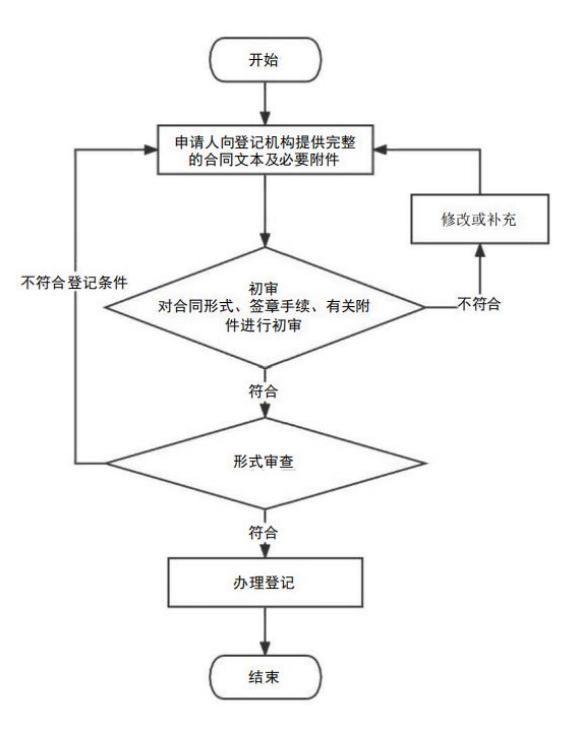 开始

申请人向登记机构提供完整的合同文本及必要附件

修改或补充

不符合登记条件

初审
对合同形式、签章手续、有关附件进行初审

不符合

符合

形式审查

符合

办理登记

结束